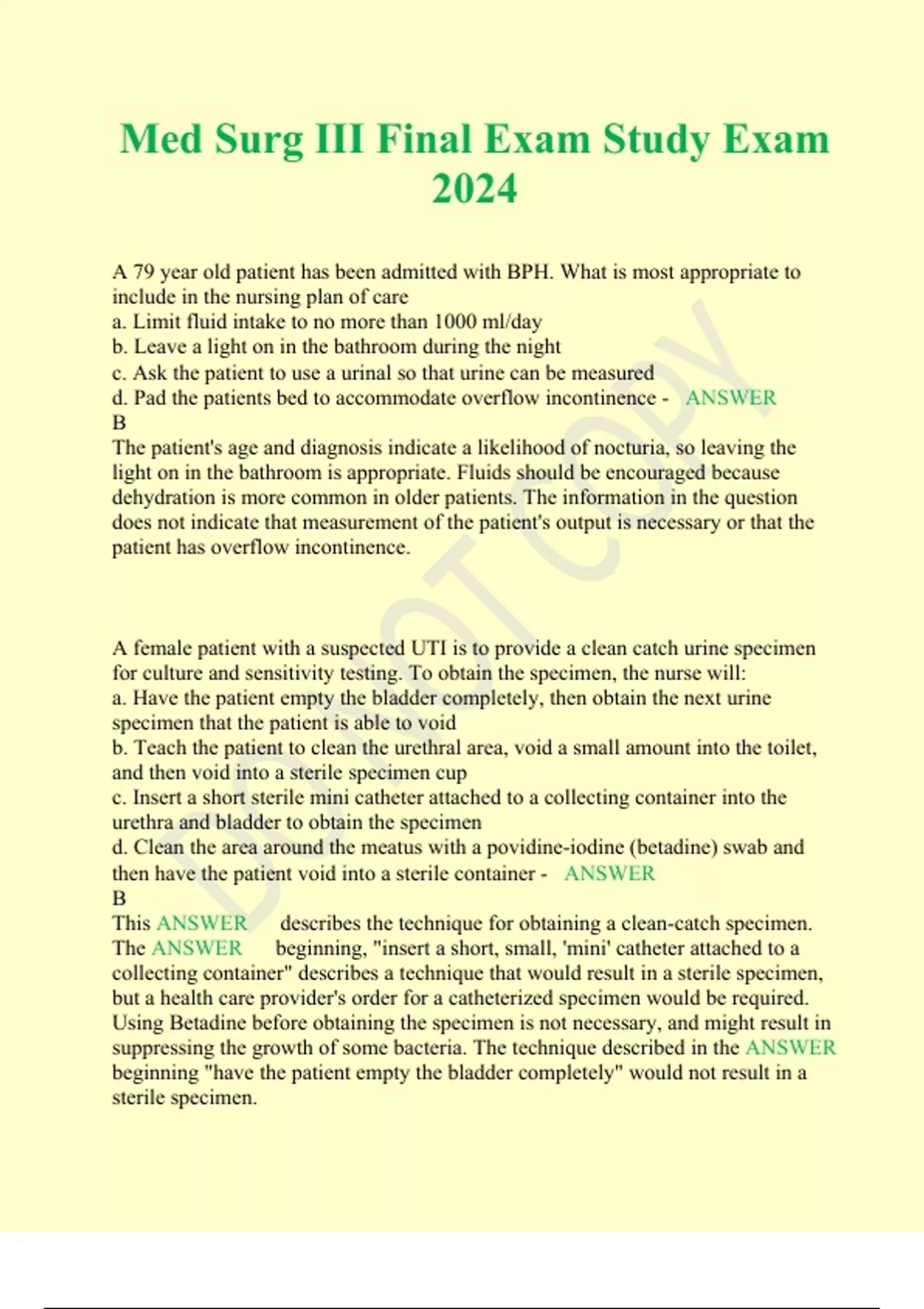 Med Surg III Final Exam Study Exam 2024

A 79 year old patient has been admitted with BPH. What is most appropriate to include in the nursing plan of care
a. Limit fluid intake to no more than 1000 ml/day
b. Leave a light on in the bathroom during the night
c. Ask the patient to use a urinal so that urine can be measured
d. Pad the patients bed to accommodate overflow incontinence - ANSWER B
The patient's age and diagnosis indicate a likelihood of nocturia, so leaving the light on in the bathroom is appropriate. Fluids should be encouraged because dehydration is more common in older patients. The information in the question does not indicate that measurement of the patient's output is necessary or that the patient has overflow incontinence.

A female patient with a suspected UTI is to provide a clean catch urine specimen for culture and sensitivity testing. To obtain the specimen, the nurse will:
a. Have the patient empty the bladder completely, then obtain the next urine specimen that the patient is able to void
b. Teach the patient to clean the urethral area, void a small amount into the toilet, and then void into a sterile specimen cup
c. Insert a short sterile mini catheter attached to a collecting container into the urethra and bladder to obtain the specimen
d. Clean the area around the meatus with a povidine-iodine (betadine) swab and then have the patient void into a sterile container - ANSWER B
This ANSWER describes the technique for obtaining a clean-catch specimen. The ANSWER beginning, "insert a short, small, 'mini' catheter attached to a collecting container" describes a technique that would result in a sterile specimen, but a health care provider's order for a catheterized specimen would be required. Using Betadine before obtaining the specimen is not necessary, and might result in suppressing the growth of some bacteria. The technique described in the ANSWER beginning "have the patient empty the bladder completely" would not result in a sterile specimen.

DO NOT COPY